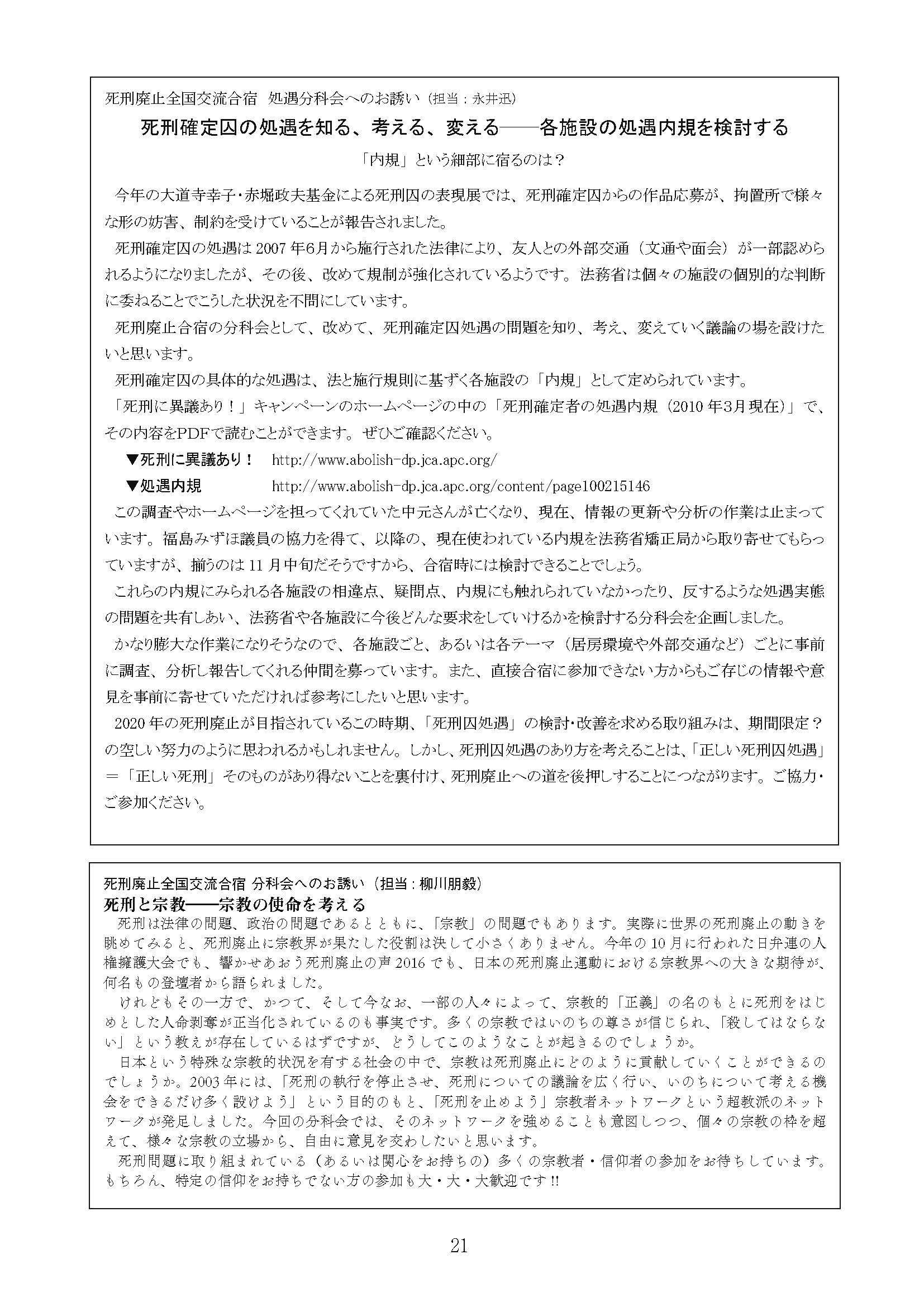 死刑廃止全国交流合宿　処遇分科会へのお誘い（担当：永井迅）

死刑確定囚の処遇を知る、考える、変える——各施設の処遇内規を検討する

「内規」という細部に宿るのは？

今年の大道寺幸子・赤堀政夫基金による死刑囚の表現展では、死刑確定囚からの作品応募が、拘置所で様々な形の妨害、制約を受けていることが報告されました。

死刑確定囚の処遇は2007年6月から施行された法律により、友人との外部交通（文通や面会）が一部認められるようになりましたが、その後、改めて規制が強化されているようです。法務省は個々の施設の個別的な判断に委ねることでこうした状況を不問にしています。

死刑廃止合宿の分科会として、改めて、死刑確定囚処遇の問題を知り、考え、変えていく議論の場を設けたいと思います。

死刑確定囚の具体的な処遇は、法と施行規則に基ずく各施設の「内規」として定められています。

「死刑に異議あり！」キャンペーンのホームページの中の「死刑確定者の処遇内規（2010年3月現在）」で、その内容をPDFで読むことができます。ぜひご確認ください。

▼死刑に異議あり！　http://www.abolish-dp.jca.apc.org/

▼処遇内規　http://www.abolish-dp.jca.apc.org/content/page100215146

この調査やホームページを担ってくれていた中元さんが亡くなり、現在、情報の更新や分析の作業は止まっています。福島みずほ議員の協力を得て、以降の、現在使われている内規を法務省矯正局から取り寄せてもらっていますが、揃うのは11月中旬だそうですから、合宿時には検討できることでしょう。

これらの内規にみられる各施設の相違点、疑問点、内規にも触れられていなかったり、反するような処遇実態の問題を共有しあい、法務省や各施設に今後どんな要求をしていけるかを検討する分科会を企画しました。

かなり膨大な作業になりそうなので、各施設ごと、あるいは各テーマ（居房環境や外部交通など）ごとに事前に調査、分析し報告してくれる仲間を募っています。また、直接合宿に参加できない方からもご存じの情報や意見を事前に寄せていただければ参考にしたいと思います。

2020年の死刑廃止が目指されているこの時期、「死刑囚処遇」の検討・改善を求める取り組みは、期間限定？の空しい努力のように思われるかもしれません。しかし、死刑囚処遇のあり方を考えることは、「正しい死刑囚処遇」＝「正しい死刑」そのものがあり得ないことを裏付け、死刑廃止への道を後押しすることにつながります。ご協力・ご参加ください。

死刑廃止全国交流合宿 分科会へのお誘い（担当：柳川朋毅）

死刑と宗教——宗教の使命を考える

死刑は法律の問題、政治の問題であるとともに、「宗教」の問題でもあります。実際に世界の死刑廃止の動きを眺めてみると、死刑廃止に宗教界が果たした役割は決して小さくありません。今年の10月に行われた日弁連の人権擁護大会でも、響かせあおう死刑廃止の声2016でも、日本の死刑廃止運動における宗教界への大きな期待が、何名もの登壇者から語られました。

けれどもその一方で、かつて、そして今なお、一部の人々によって、宗教的「正義」の名のもとに死刑をはじめとした人命剥奪が正当化されているのも事実です。多くの宗教ではいのちの尊さが信じられ、「殺してはならない」という教えが存在しているはずですが、どうしてこのようなことが起きるのでしょうか。

日本という特殊な宗教的状況を有する社会の中で、宗教は死刑廃止にどのように貢献していくことができるのでしょうか。2003年には、「死刑の執行を停止させ、死刑についての議論を広く行い、いのちについて考える機会をできるだけ多く設けよう」という目的のもと、「死刑を止めよう」宗教者ネットワークという超教派のネットワークが発足しました。今回の分科会では、そのネットワークを強めることも意図しつつ、個々の宗教の枠を超えて、様々な宗教の立場から、自由に意見を交わしたいと思います。

死刑問題に取り組まれている（あるいは関心をお持ちの）多くの宗教者・信仰者の参加をお待ちしています。もちろん、特定の信仰をお持ちでない方の参加も大・大・大歓迎です!!

21